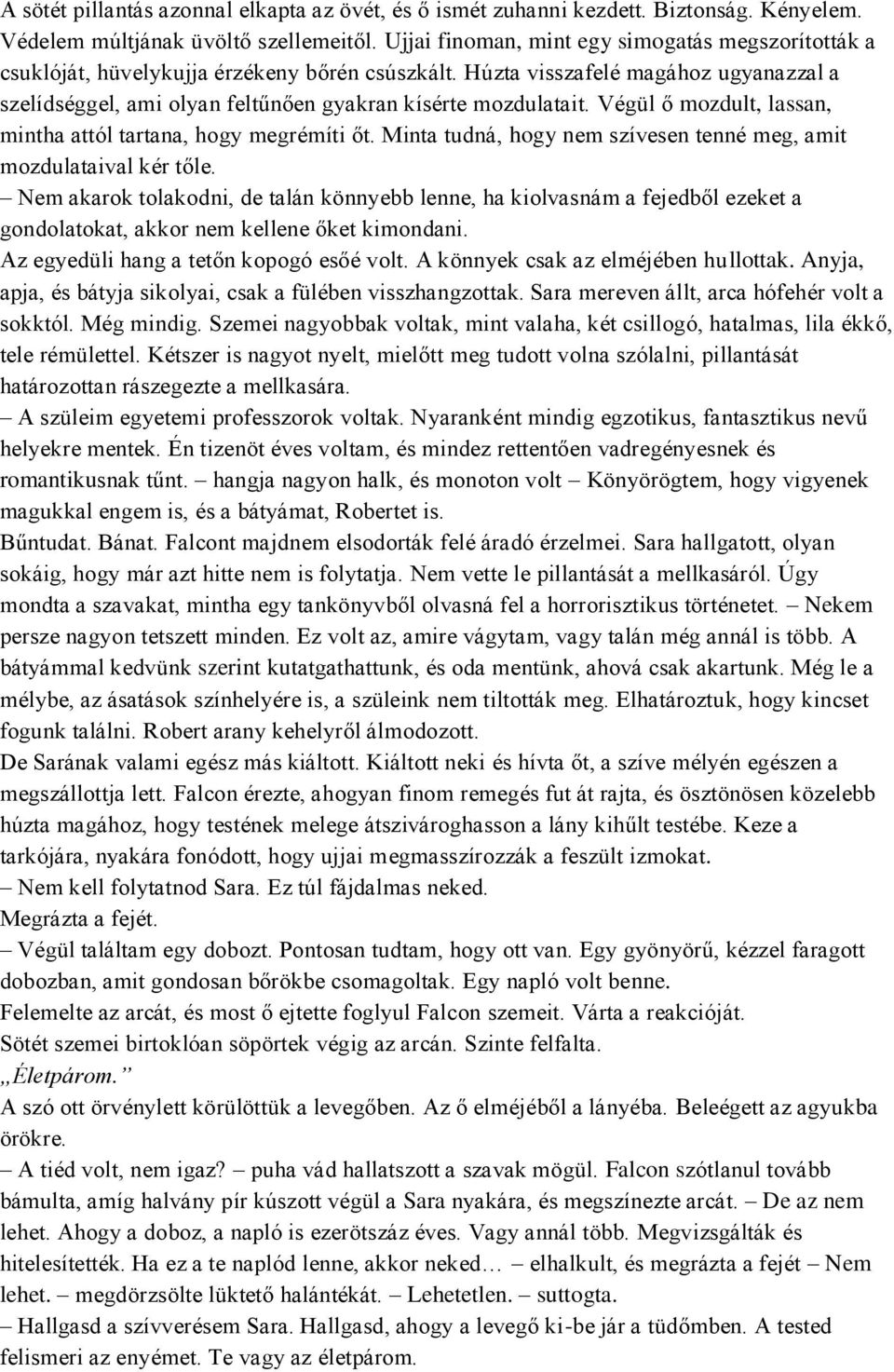 A sötét pillantás azonnal elkapta az övét, és ő ismét zuhanni kezdett. Biztonság. Kényelem. Védelem múltjának üvöltő szellemeitől. Ujjai finoman, mint egy simogatás megszorították a csuklóját, hüvelykujja érzékeny bőrén csúszkált. Húzta visszafelé magához ugyanazzal a szelídséggel, ami olyan feltűnően gyakran kísérte mozdulatait. Végül ő mozdult, lassan, mintha attól tartana, hogy megrémíti őt. Minta tudná, hogy nem szívesen tenné meg, amit mozdulataival kér tőle.
– Nem akarok tolakodni, de talán könnyebb lenne, ha kiolvasnám a fejedből ezeket a gondolatokat, akkor nem kellene őket kimondani.
Az egyedüli hang a tetőn kopogó esőé volt. A könnyek csak az elméjében hullottak. Anyja, apja, és bátyja sikolyai, csak a fülében visszhangzottak. Sara mereven állt, arca hófehér volt a sokktól. Még mindig. Szemei nagyobbak voltak, mint valaha, két csillogó, hatalmas, lila ékkő, tele rémülettel. Kétszer is nagyot nyelt, mielőtt meg tudott volna szólalni, pillantását határozottan rászegezte a mellkasára.
– A szüleim egyetemi professzorok voltak. Nyaranként mindig egzotikus, fantasztikus nevű helyekre mentek. Én tizenöt éves voltam, és mindez rettentően vadregényesnek és romantikusnak tűnt. – hangja nagyon halk, és monoton volt – Könyörögtem, hogy vigyenek magukkal engem is, és a bátyámat, Robertet is.
Bűntudat. Bánat. Falcont majdnem elsodorták felé áradó érzelmei. Sara hallgatott, olyan sokáig, hogy már azt hitte nem is folytatja. Nem vette le pillantását a mellkasáról. Úgy mondta a szavakat, mintha egy tankönyvből olvasná fel a horrorisztikus történetet. – Nekem persze nagyon tetszett minden. Ez volt az, amire vágytam, vagy talán még annál is több. A bátyámmal kedvünk szerint kutatgathattunk, és oda mentünk, ahová csak akartunk. Még le a mélybe, az ásatások színhelyére is, a szüleink nem tiltották meg. Elhatároztuk, hogy kincset fogunk találni. Robert arany kehelyről álmodozott.
De Sarának valami egész más kiáltott. Kiáltott neki és hívta őt, a szíve mélyén egészen a megszállottja lett. Falcon érezte, ahogyan finom remegés fut át rajta, és ösztönösen közelebb húzta magához, hogy testének melege átszivároghasson a lány kihűlt testébe. Keze a tarkójára, nyakára fonódott, hogy ujjai megmasszírozzák a feszült izmokat.
– Nem kell folytatnod Sara. Ez túl fájdalmas neked.
Megrázta a fejét.
– Végül találtam egy dobozt. Pontosan tudtam, hogy ott van. Egy gyönyörű, kézzel faragott dobozban, amit gondosan bőrökbe csomagoltak. Egy napló volt benne.
Felemelte az arcát, és most ő ejtette foglyul Falcon szemeit. Várta a reakcióját.
Sötét szemei birtoklóan söpörtek végig az arcán. Szinte felfalta.
„Életpárom."
A szó ott örvénylett körülöttük a levegőben. Az ő elméjéből a lányéba. Beleégett az agyukba örökre.
– A tiéd volt, nem igaz? – puha vád hallatszott a szavak mögül. Falcon szótlanul tovább bámulta, amíg halvány pír kúszott végül a Sara nyakára, és megszínezte arcát. – De az nem lehet. Ahogy a doboz, a napló is ezerötszáz éves. Vagy annál több. Megvizsgálták és hitelesítették. Ha ez a te naplód lenne, akkor neked… – elhalkult, és megrázta a fejét – Nem lehet. – megdörzsölte lüktető halántékát. – Lehetetlen. – suttogta.
– Hallgasd a szívverésem Sara. Hallgasd, ahogy a levegő ki-be jár a tüdőmben. A tested felismeri az enyémet. Te vagy az életpárom.